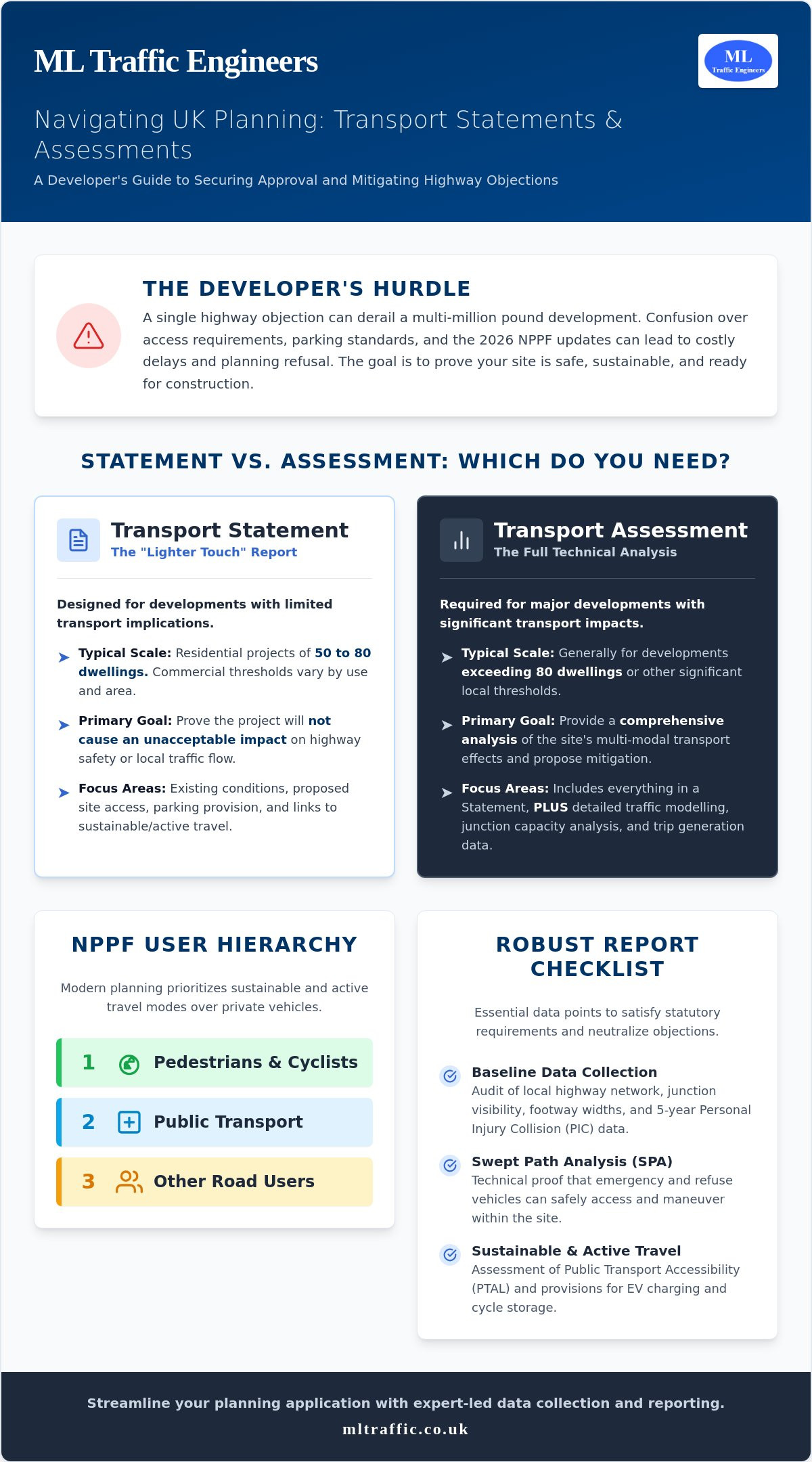 ML Traffic Engineers

ML
Traffic Engineers

Navigating UK Planning: Transport Statements & Assessments

A Developer's Guide to Securing Approval and Mitigating Highway Objections

THE DEVELOPER'S HURDLE

A single highway objection can derail a multi-million pound development. Confusion over access requirements, parking standards, and the 2026 NPPF updates can lead to costly delays and planning refusal. The goal is to prove your site is safe, sustainable, and ready for construction.

STATEMENT VS. ASSESSMENT: WHICH DO YOU NEED?

Transport Statement
The "Lighter Touch" Report

Designed for developments with limited transport implications.

➤ Typical Scale: Residential projects of 50 to 80 dwellings. Commercial thresholds vary by use and area.

➤ Primary Goal: Prove the project will not cause an unacceptable impact on highway safety or local traffic flow.

➤ Focus Areas: Existing conditions, proposed site access, parking provision, and links to sustainable/active travel.

Transport Assessment
The Full Technical Analysis

Required for major developments with significant transport impacts.

➤ Typical Scale: Generally for developments exceeding 80 dwellings or other significant local thresholds.

➤ Primary Goal: Provide a comprehensive analysis of the site's multi-modal transport effects and propose mitigation.

➤ Focus Areas: Includes everything in a Statement, PLUS detailed traffic modelling, junction capacity analysis, and trip generation data.

NPPF USER HIERARCHY

Modern planning prioritizes sustainable and active travel modes over private vehicles.

1 Pedestrians & Cyclists

2 Public Transport

3 Other Road Users

ROBUST REPORT CHECKLIST

Essential data points to satisfy statutory requirements and neutralize objections.

Baseline Data Collection
Audit of local highway network, junction visibility, footway widths, and 5-year Personal Injury Collision (PIC) data.

Swept Path Analysis (SPA)
Technical proof that emergency and refuse vehicles can safely access and maneuver within the site.

Sustainable & Active Travel
Assessment of Public Transport Accessibility (PTAL) and provisions for EV charging and cycle storage.

Streamline your planning application with expert-led data collection and reporting.

mltraffic.co.uk